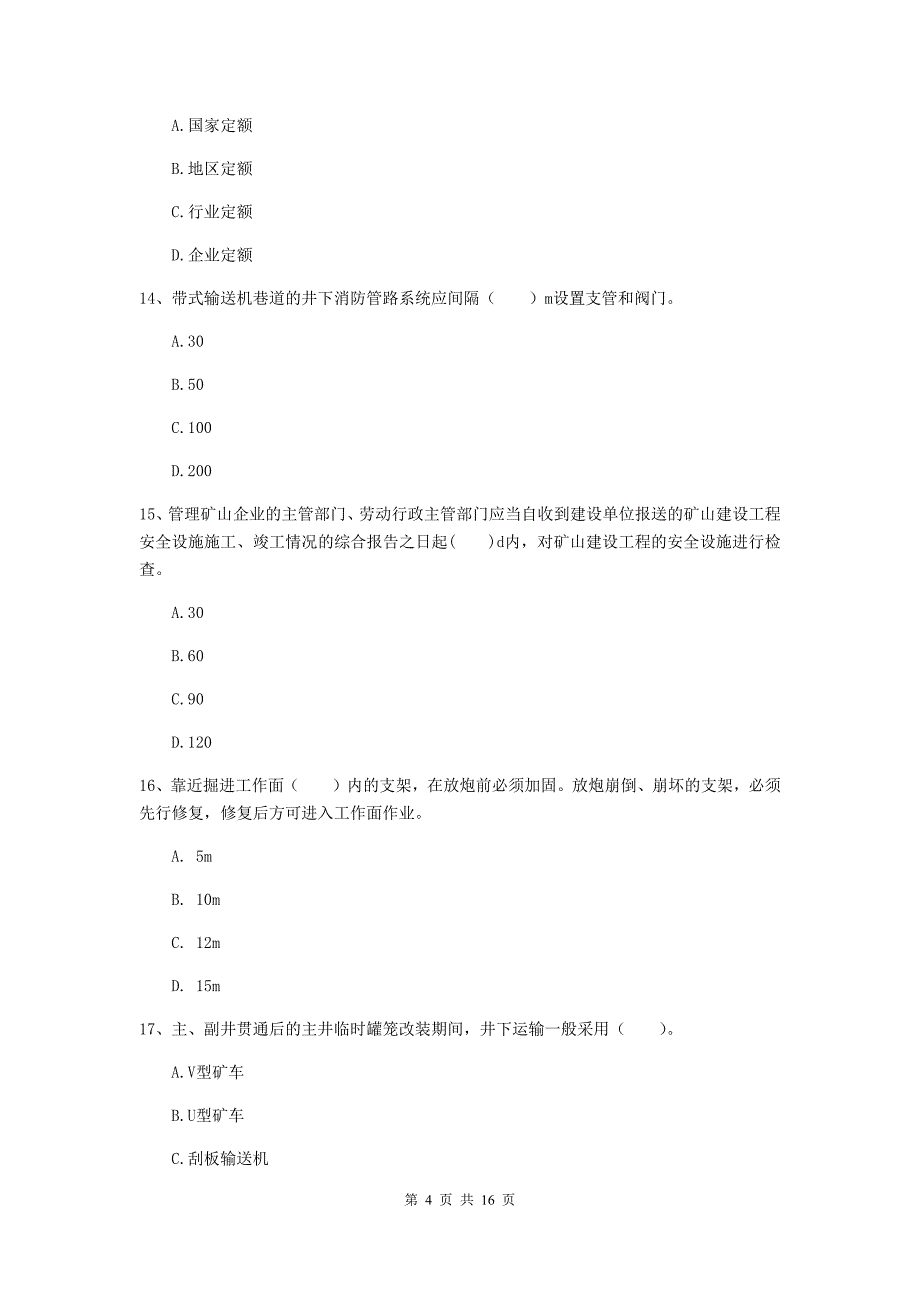 A.国家定额

B.地区定额

C.行业定额

D.企业定额

14、带式输送机巷道的井下消防管路系统应间隔（　　）m设置支管和阀门。

A.30

B.50

C.100

D.200

15、管理矿山企业的主管部门、劳动行政主管部门应当自收到建设单位报送的矿山建设工程安全设施施工、竣工情况的综合报告之日起(　　)d内，对矿山建设工程的安全设施进行检查。

A.30

B.60

C.90

D.120

16、靠近掘进工作面（　　）内的支架，在放炮前必须加固。放炮崩倒、崩坏的支架，必须先行修复，修复后方可进入工作面作业。

A. 5m

B. 10m

C. 12m

D. 15m

17、主、副井贯通后的主井临时罐笼改装期间，井下运输一般采用（　　）。

A.V型矿车

B.U型矿车

C.刮板输送机

第 4 页 共 16 页